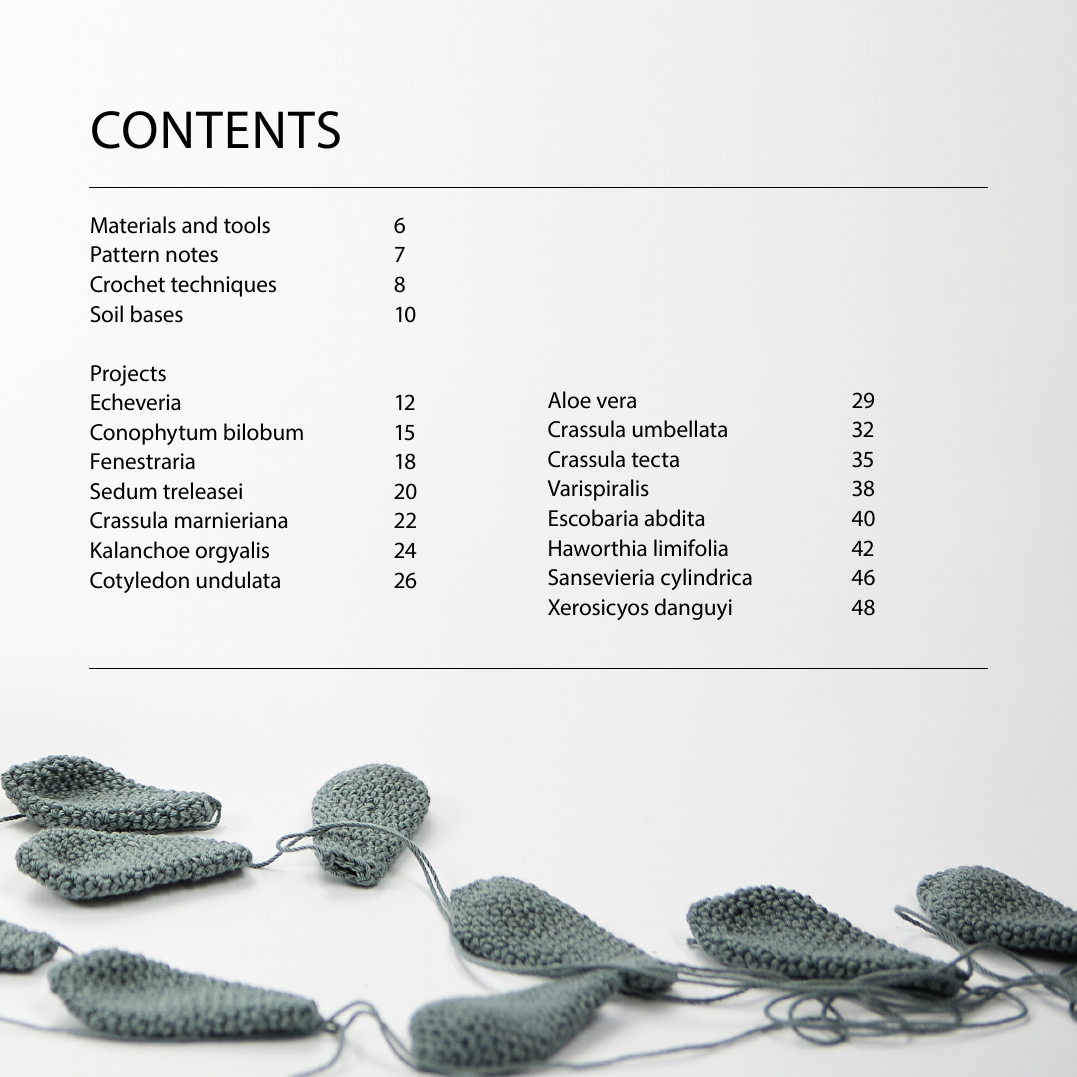 CONTENTS

Materials and tools 6
Pattern notes 7
Crochet techniques 8
Soil bases 10

Projects
Echeveria 12
Conophytum bilobum 15
Fenestraria 18
Sedum treleasei 20
Crassula marnieriana 22
Kalanchoe orgyalis 24
Cotyledon undulata 26

Aloe vera 29
Crassula umbellata 32
Crassula tecta 35
Varispiralis 38
Escobaria abdita 40
Haworthia limifolia 42
Sansevieria cylindrica 46
Xerosicyos danguyi 48